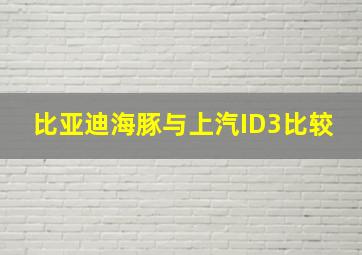 比亚迪海豚与上汽ID3比较